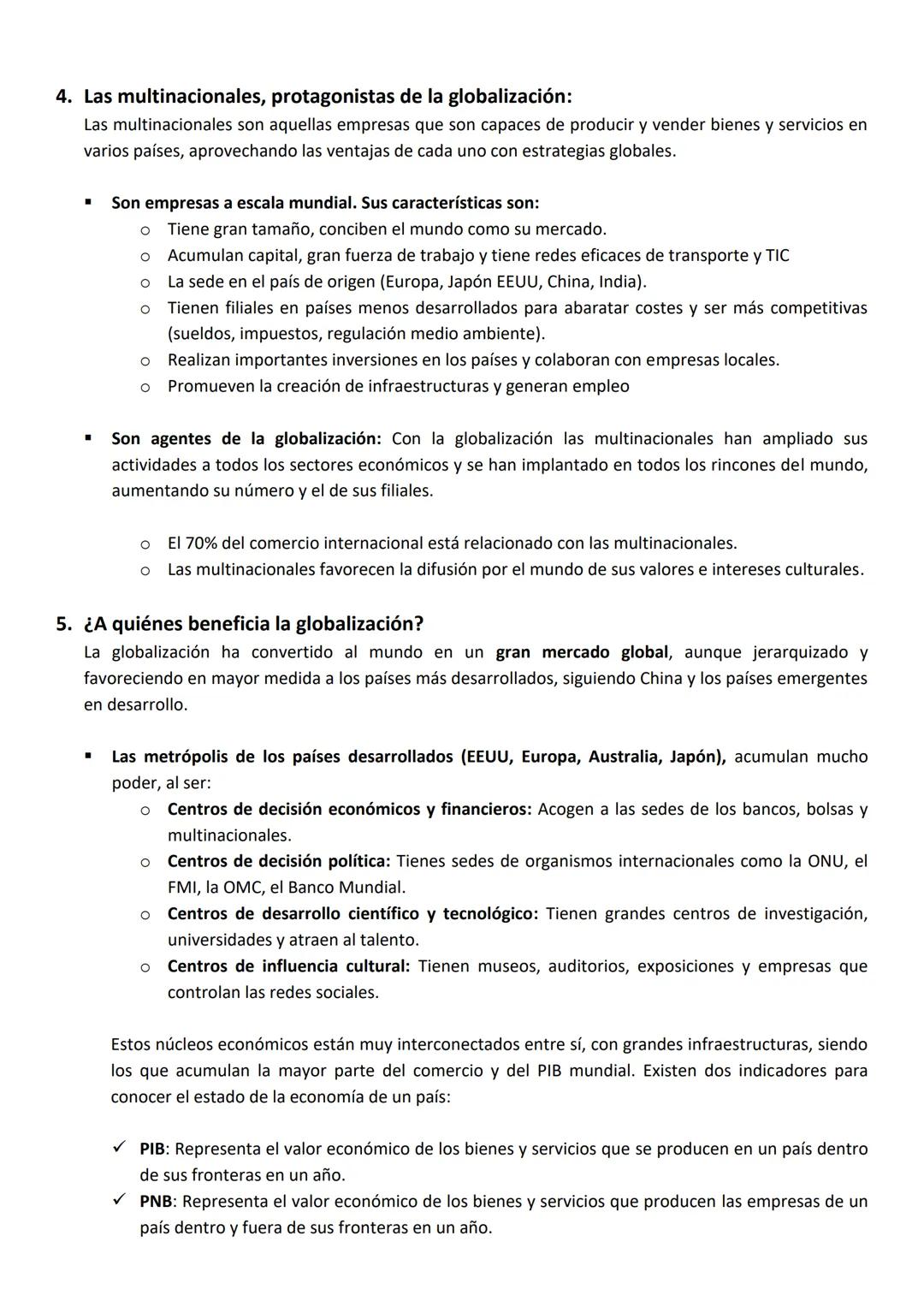 4. Las multinacionales, protagonistas de la globalización:
Las multinacionales son aquellas empresas que son capaces de producir y vender bienes y servicios en varios países, aprovechando las ventajas de cada uno con estrategias globales.

▪ Son empresas a escala mundial. Sus características son:
  o Tiene gran tamaño, conciben el mundo como su mercado.
  o Acumulan capital, gran fuerza de trabajo y tiene redes eficaces de transporte y TIC
  o La sede en el país de origen (Europa, Japón EEUU, China, India).
  o Tienen filiales en países menos desarrollados para abaratar costes y ser más competitivas (sueldos, impuestos, regulación medio ambiente).
  o Realizan importantes inversiones en los países y colaboran con empresas locales.
  o Promueven la creación de infraestructuras y generan empleo

▪ Son agentes de la globalización: Con la globalización las multinacionales han ampliado sus actividades a todos los sectores económicos y se han implantado en todos los rincones del mundo, aumentando su número y el de sus filiales.

  o El 70% del comercio internacional está relacionado con las multinacionales.
  o Las multinacionales favorecen la difusión por el mundo de sus valores e intereses culturales.

5. ¿A quiénes beneficia la globalización?
La globalización ha convertido al mundo en un gran mercado global, aunque jerarquizado y favoreciendo en mayor medida a los países más desarrollados, siguiendo China y los países emergentes en desarrollo.

▪ Las metrópolis de los países desarrollados (EEUU, Europa, Australia, Japón), acumulan mucho poder, al ser:
  o Centros de decisión económicos y financieros: Acogen a las sedes de los bancos, bolsas y multinacionales.
  o Centros de decisión política: Tienes sedes de organismos internacionales como la ONU, el FMI, la OMC, el Banco Mundial.
  o Centros de desarrollo científico y tecnológico: Tienen grandes centros de investigación, universidades y atraen al talento.
  o Centros de influencia cultural: Tienen museos, auditorios, exposiciones y empresas que controlan las redes sociales.

Estos núcleos económicos están muy interconectados entre sí, con grandes infraestructuras, siendo los que acumulan la mayor parte del comercio y del PIB mundial. Existen dos indicadores para conocer el estado de la economía de un país:

✓ PIB: Representa el valor económico de los bienes y servicios que se producen en un país dentro de sus fronteras en un año.
✓ PNB: Representa el valor económico de los bienes y servicios que producen las empresas de un país dentro y fuera de sus fronteras en un año.